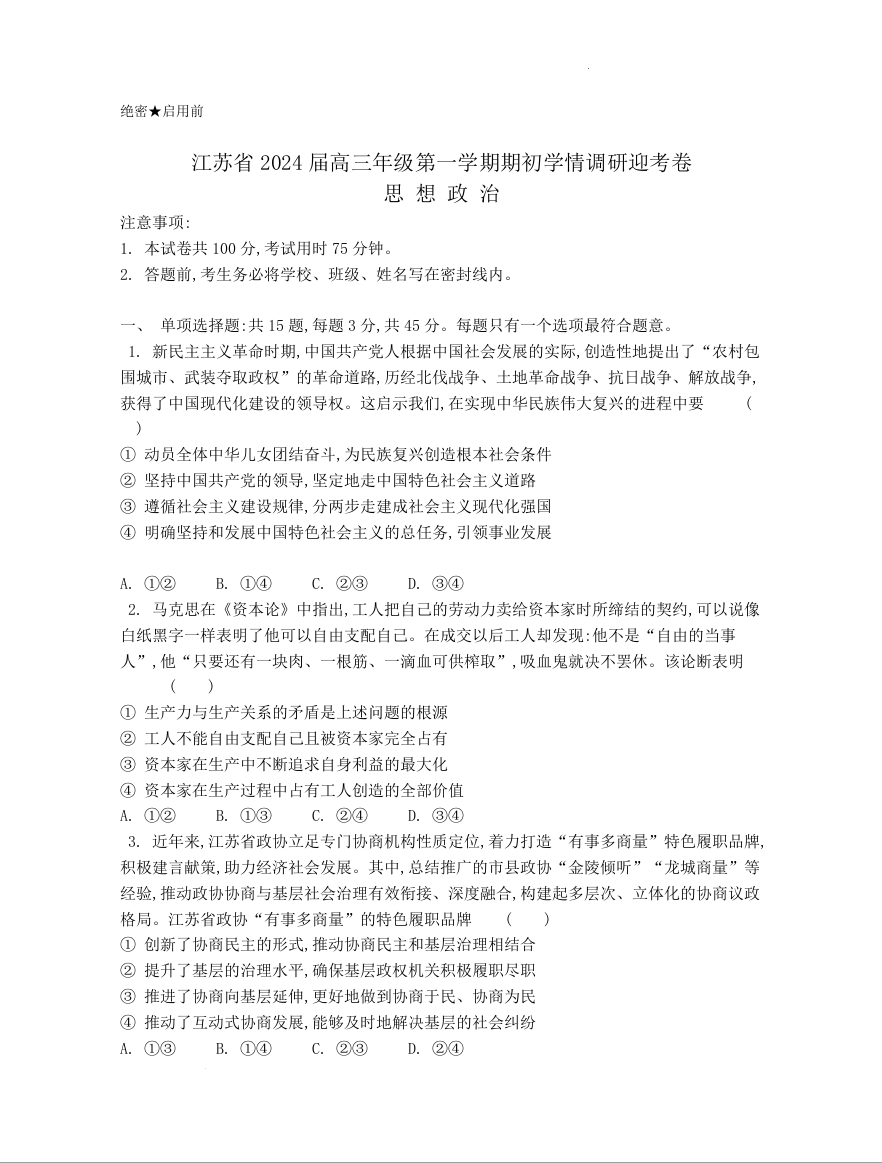 绝密★启用前

江苏省 2024 届高三年级第一学期期初学情调研迎考卷
思 想 政 治

注意事项:
1. 本试卷共 100 分,考试用时 75 分钟。
2. 答题前,考生务必将学校、班级、姓名写在密封线内。

一、 单项选择题:共 15 题,每题 3 分,共 45 分。每题只有一个选项最符合题意。
1. 新民主主义革命时期,中国共产党人根据中国社会发展的实际,创造性地提出了“农村包围城市、武装夺取政权”的革命道路,历经北伐战争、土地革命战争、抗日战争、解放战争,获得了中国现代化建设的领导权。这启示我们,在实现中华民族伟大复兴的进程中要 ( )
① 动员全体中华儿女团结奋斗,为民族复兴创造根本社会条件
② 坚持中国共产党的领导,坚定地走中国特色社会主义道路
③ 遵循社会主义建设规律,分两步走建成社会主义现代化强国
④ 明确坚持和发展中国特色社会主义的总任务,引领事业发展

A. ①② B. ①④ C. ②③ D. ③④
2. 马克思在《资本论》中指出,工人把自己的劳动力卖给资本家时所缔结的契约,可以说像白纸黑字一样表明了他可以自由支配自己。在成交以后工人却发现:他不是“自由的当事人”,他“只要还有一块肉、一根筋、一滴血可供榨取”,吸血鬼就决不罢休。该论断表明 ( )
① 生产力与生产关系的矛盾是上述问题的根源
② 工人不能自由支配自己且被资本家完全占有
③ 资本家在生产中不断追求自身利益的最大化
④ 资本家在生产过程中占有工人创造的全部价值
A. ①② B. ①③ C. ②④ D. ③④
3. 近年来,江苏省政协立足专门协商机构性质定位,着力打造“有事多商量”特色履职品牌,积极建言献策,助力经济社会发展。其中,总结推广的市县政协“金陵倾听”“龙城商量”等经验,推动政协协商与基层社会治理有效衔接、深度融合,构建起多层次、立体化的协商议政格局。江苏省政协“有事多商量”的特色履职品牌 ( )
① 创新了协商民主的形式,推动协商民主和基层治理相结合
② 提升了基层的治理水平,确保基层政权机关积极履职尽职
③ 推进了协商向基层延伸,更好地做到协商于民、协商为民
④ 推动了互动式协商发展,能够及时地解决基层的社会纠纷
A. ①③ B. ①④ C. ②③ D. ②④